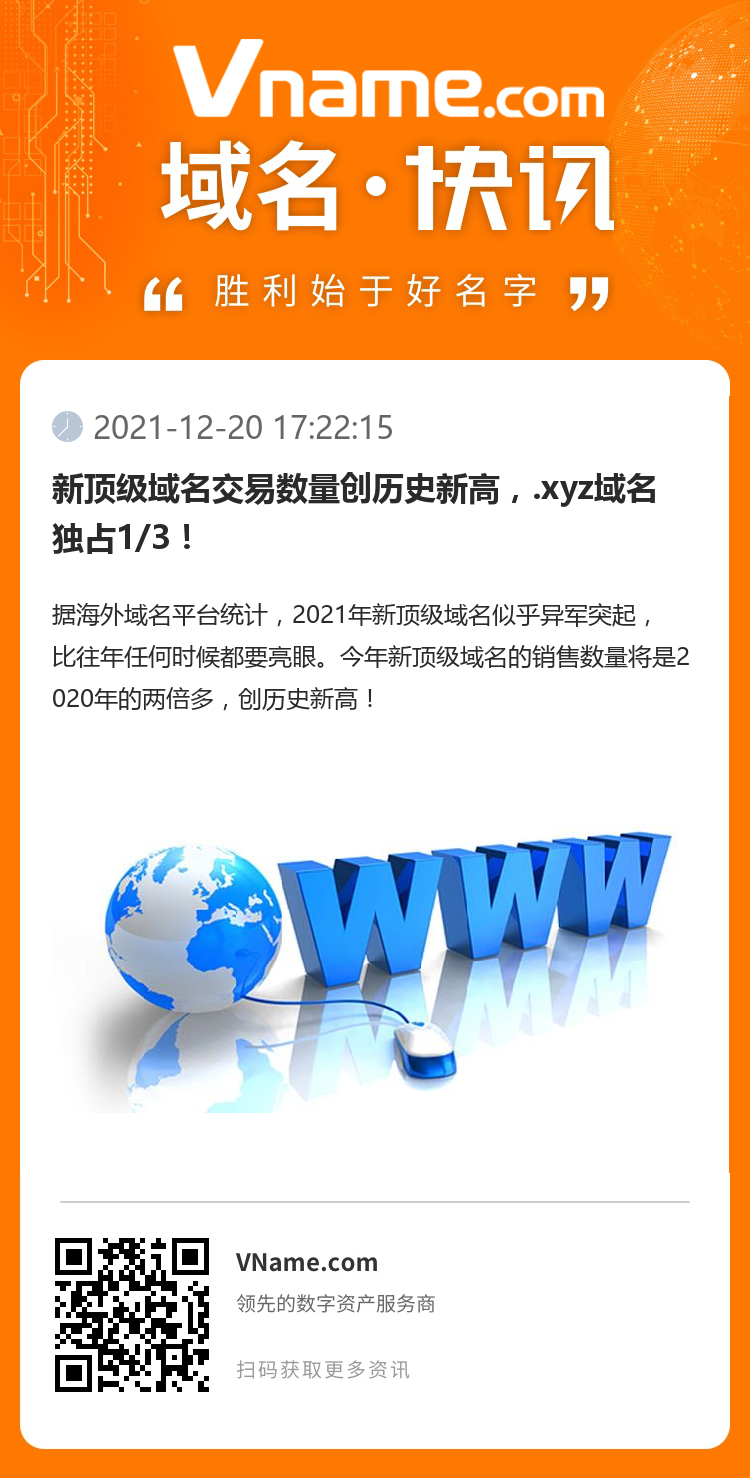 Vname.com
域名·快讯
“ 胜利始于好名字 ”

2021-12-20 17:22:15

新顶级域名交易数量创历史新高，.xyz域名独占1/3！

据海外域名平台统计，2021年新顶级域名似乎异军突起，比往年任何时候都要亮眼。今年新顶级域名的销售数量将是2020年的两倍多，创历史新高！

WWW

VName.com
领先的数字资产服务商
扫码获取更多资讯